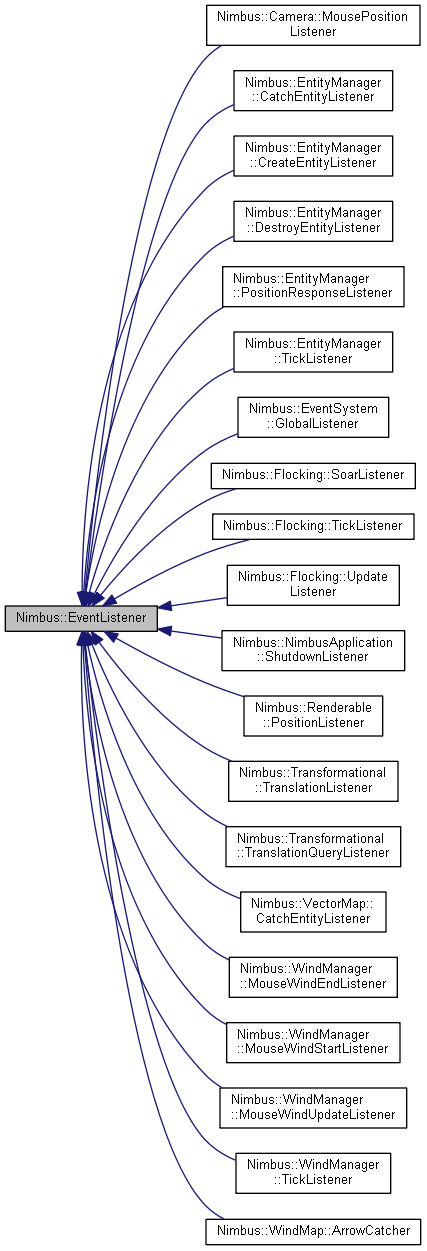 Nimbus::EventListener

Nimbus::Camera::MousePosition Listener

Nimbus::EntityManager ::CatchEntityListener

Nimbus::EntityManager ::CreateEntityListener

Nimbus::EntityManager ::DestroyEntityListener

Nimbus::EntityManager ::PositionResponseListener

Nimbus::EntityManager ::TickListener

Nimbus::EventSystem ::GlobalListener

Nimbus::Flocking::SoarListener

Nimbus::Flocking::TickListener

Nimbus::Flocking::Update Listener

Nimbus::NimbusApplication ::ShutdownListener

Nimbus::Renderable ::PositionListener

Nimbus::Transformational ::TranslationListener

Nimbus::Transformational ::TranslationQueryListener

Nimbus::VectorMap:: CatchEntityListener

Nimbus::WindManager ::MouseWindEndListener

Nimbus::WindManager ::MouseWindStartListener

Nimbus::WindManager ::MouseWindUpdateListener

Nimbus::WindManager ::TickListener

Nimbus::WindMap::ArrowCatcher